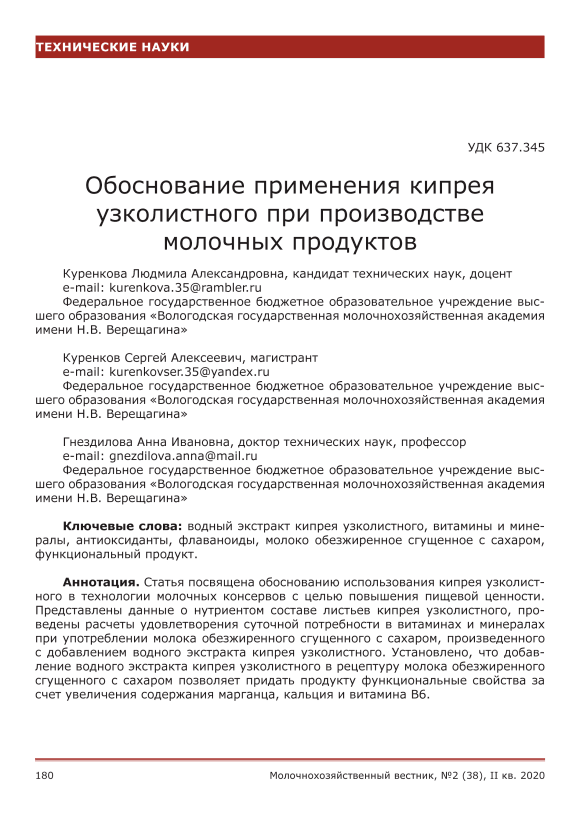 ТЕХНИЧЕСКИЕ НАУКИ

УДК 637.345

Обоснование применения кипрея узколистного при производстве молочных продуктов

Куренкова Людмила Александровна, кандидат технических наук, доцент
e-mail: kurenkova.35@rambler.ru
Федеральное государственное бюджетное образовательное учреждение высшего образования «Вологодская государственная молочнохозяйственная академия имени Н.В. Верещагина»

Куренков Сергей Алексеевич, магистрант
e-mail: kurenkovser.35@yandex.ru
Федеральное государственное бюджетное образовательное учреждение высшего образования «Вологодская государственная молочнохозяйственная академия имени Н.В. Верещагина»

Гнездилова Анна Ивановна, доктор технических наук, профессор
e-mail: gnezdilova.anna@mail.ru
Федеральное государственное бюджетное образовательное учреждение высшего образования «Вологодская государственная молочнохозяйственная академия имени Н.В. Верещагина»

Ключевые слова: водный экстракт кипрея узколистного, витамины и минералы, антиоксиданты, флаваноиды, молоко обезжиренное сгущенное с сахаром, функциональный продукт.

Аннотация. Статья посвящена обоснованию использования кипрея узколистного в технологии молочных консервов с целью повышения пищевой ценности. Представлены данные о нутриентом составе листьев кипрея узколистного, проведены расчеты удовлетворения суточной потребности в витаминах и минералах при употреблении молока обезжиренного сгущенного с сахаром, произведенного с добавлением водного экстракта кипрея узколистного. Установлено, что добавление водного экстракта кипрея узколистного в рецептуру молока обезжиренного сгущенного с сахаром позволяет придать продукту функциональные свойства за счет увеличения содержания марганца, кальция и витамина В6.

180

Молочнохозяйственный вестник, №2 (38), II кв. 2020